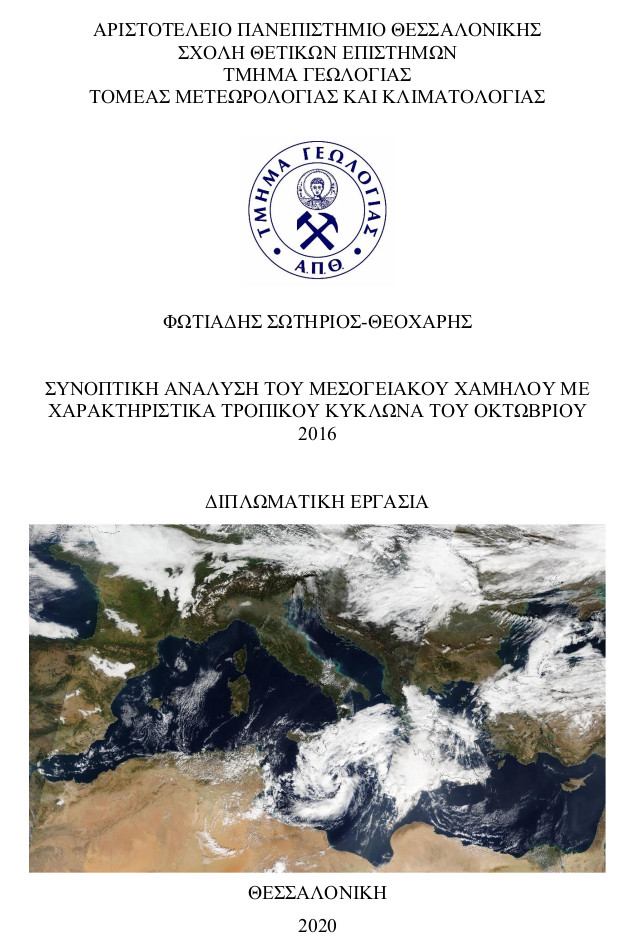 ΑΡΙΣΤΟΤΕΛΕΙΟ ΠΑΝΕΠΙΣΤΗΜΙΟ ΘΕΣΣΑΛΟΝΙΚΗΣ
ΣΧΟΛΗ ΘΕΤΙΚΩΝ ΕΠΙΣΤΗΜΩΝ
ΤΜΗΜΑ ΓΕΩΛΟΓΙΑΣ
ΤΟΜΕΑΣ ΜΕΤΕΩΡΟΛΟΓΙΑΣ ΚΑΙ ΚΛΙΜΑΤΟΛΟΓΙΑΣ

ΤΜΗΜΑ ΓΕΩΛΟΓΙΑΣ
Α.Π.Θ.

ΦΩΤΙΑΔΗΣ ΣΩΤΗΡΙΟΣ-ΘΕΟΧΑΡΗΣ

ΣΥΝΟΠΤΙΚΗ ΑΝΑΛΥΣΗ ΤΟΥ ΜΕΣΟΓΕΙΑΚΟΥ ΧΑΜΗΛΟΥ ΜΕ ΧΑΡΑΚΤΗΡΙΣΤΙΚΑ ΤΡΟΠΙΚΟΥ ΚΥΚΛΩΝΑ ΤΟΥ ΟΚΤΩΒΡΙΟΥ 2016

ΔΙΠΛΩΜΑΤΙΚΗ ΕΡΓΑΣΙΑ

ΘΕΣΣΑΛΟΝΙΚΗ
2020